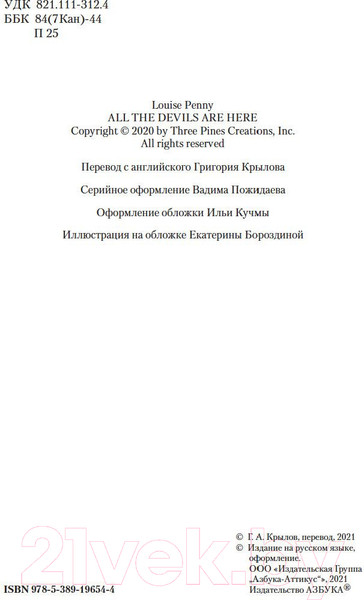 УДК 821.111-312.4
ББК 84(7Кан)-44
П 25

Louise Penny
ALL THE DEVILS ARE HERE
Copyright © 2020 by Three Pines Creations, Inc.
All rights reserved

Перевод с английского Григория Крылова

Серийное оформление Вадима Пожидаева

Оформление обложки Ильи Кучмы

Иллюстрация на обложке Екатерины Бороздиной

21vek.by

© Г. А. Крылов, перевод, 2021
© Издание на русском языке, оформление.
ООО «Издательская Группа „Азбука-Аттикус“», 2021
Издательство АЗБУКА®

ISBN 978-5-389-19654-4